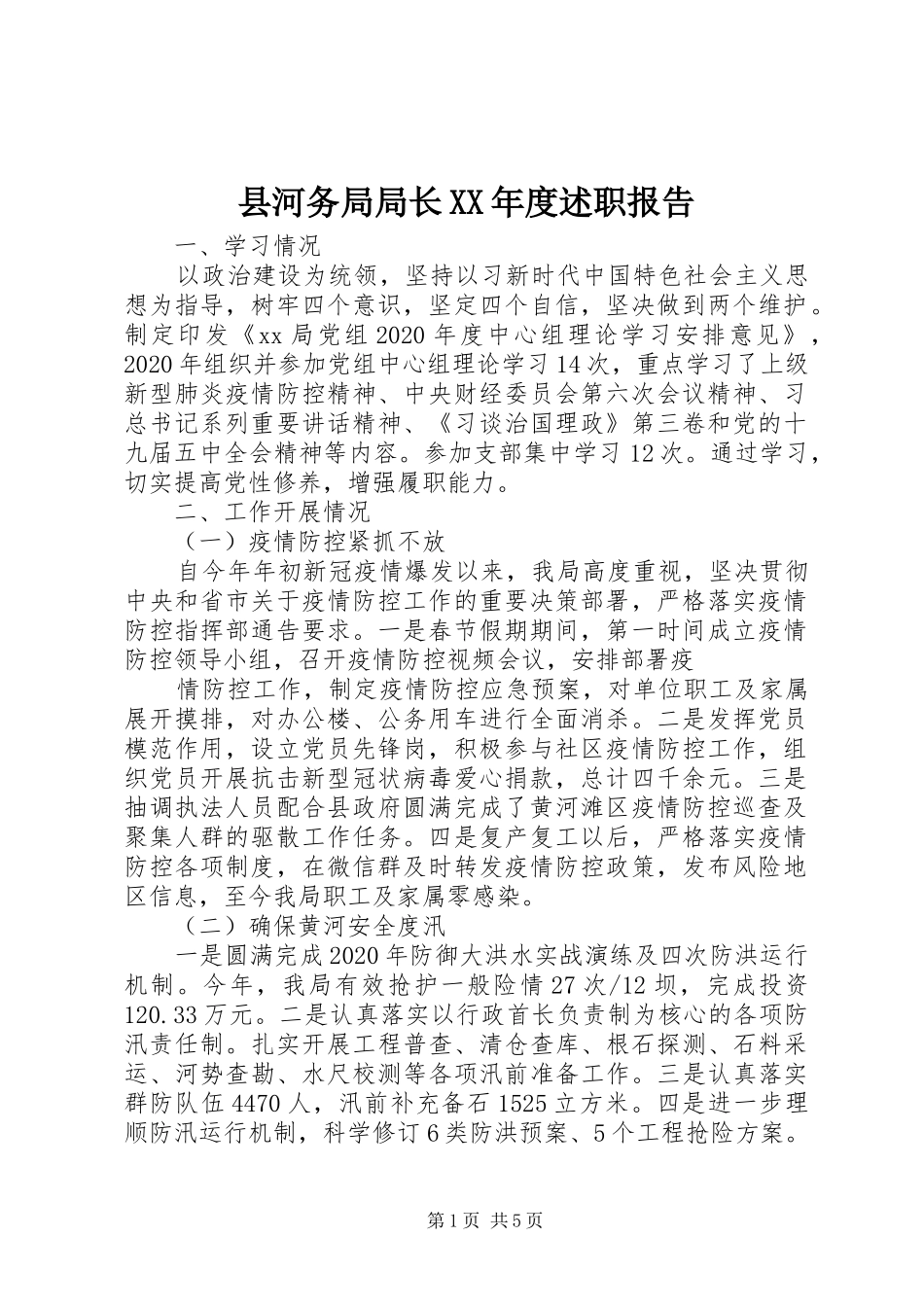 县河务局局长XX年度述职报告

一、学习情况

以政治建设为统领，坚持以习新时代中国特色社会主义思想为指导，树牢四个意识，坚定四个自信，坚决做到两个维护。制定印发《xx局党组2020年度中心组理论学习安排意见》，2020年组织并参加党组中心组理论学习14次，重点学习了上级新型肺炎疫情防控精神、中央财经委员会第六次会议精神、习总书记系列重要讲话精神、《习谈治国理政》第三卷和党的十九届五中全会精神等内容。参加支部集中学习12次。通过学习，切实提高党性修养，增强履职能力。

二、工作开展情况

（一）疫情防控紧抓不放

自今年年初新冠疫情爆发以来，我局高度重视，坚决贯彻中央和省市关于疫情防控工作的重要决策部署，严格落实疫情防控指挥部通告要求。一是春节假期期间，第一时间成立疫情防控领导小组，召开疫情防控视频会议，安排部署疫

情防控工作，制定疫情防控应急预案，对单位职工及家属展开摸排，对办公楼、公务用车进行全面消杀。二是发挥党员模范作用，设立党员先锋岗，积极参与社区疫情防控工作，组织党员开展抗击新型冠状病毒爱心捐款，总计四千余元。三是抽调执法人员配合县政府圆满完成了黄河滩区疫情防控巡查及聚集人群的驱散工作任务。四是复产复工以后，严格落实疫情防控各项制度，在微信群及时转发疫情防控政策，发布风险地区信息，至今我局职工及家属零感染。

（二）确保黄河安全度汛

一是圆满完成2020年防御大洪水实战演练及四次防洪运行机制。今年，我局有效抢护一般险情27次/12坝，完成投资120.33万元。二是认真落实以行政首长负责制为核心的各项防汛责任制。扎实开展工程普查、清仓查库、根石探测、石料采运、河势查勘、水尺校测等各项汛前准备工作。三是认真落实群防队伍4470人，汛前补充备石1525立方米。四是进一步理顺防汛运行机制，科学修订6类防洪预案、5个工程抢险方案。

第1页 共5页